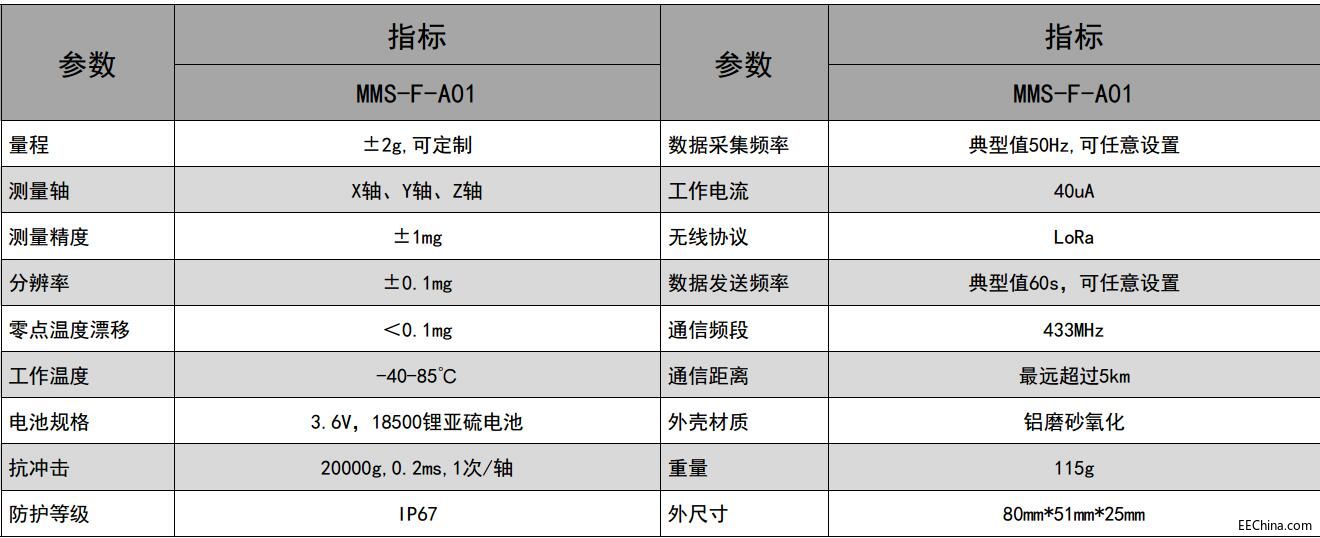 | 参数 | 指标 | 参数 | 指标 |
|---|---|---|---|
|  | MMS-F-A01 |  | MMS-F-A01 |
| 量程 | ±2g,可定制 | 数据采集频率 | 典型值50Hz,可任意设置 |
| 测量轴 | X轴、Y轴、Z轴 | 工作电流 | 40uA |
| 测量精度 | ±1mg | 无线协议 | LoRa |
| 分辨率 | ±0.1mg | 数据发送频率 | 典型值60s，可任意设置 |
| 零点温度漂移 | <0.1mg | 通信频段 | 433MHz |
| 工作温度 | -40-85℃ | 通信距离 | 最远超过5km |
| 电池规格 | 3.6V，18500锂亚硫电池 | 外壳材质 | 铝磨砂氧化 |
| 抗冲击 | 20000g,0.2ms,1次/轴 | 重量 | 115g |
| 防护等级 | IP67 | 外尺寸 | 80mm*51mm*25mm |

EEChina.com